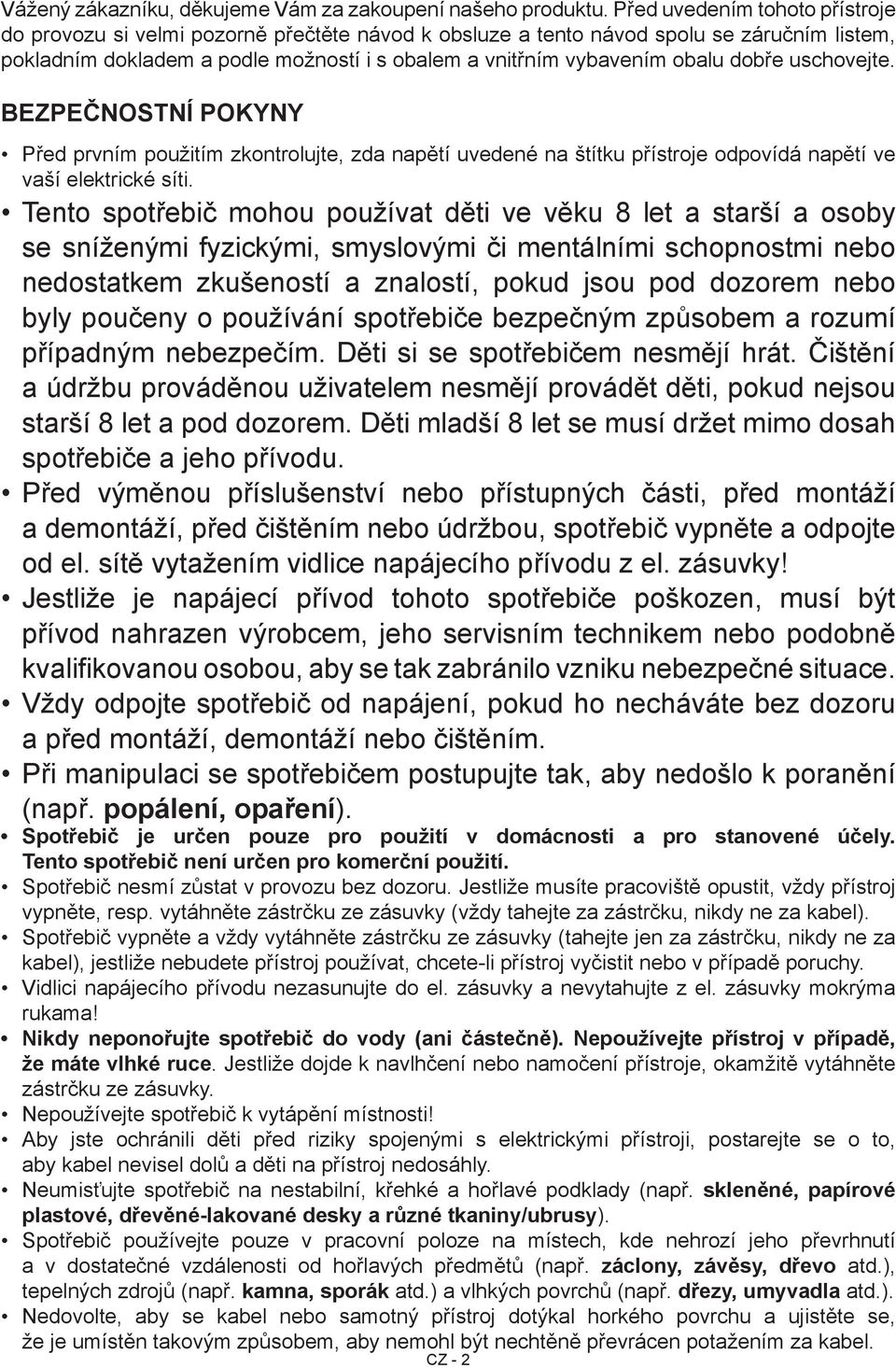 Vážený zákazníku, děkujeme Vám za zakoupení našeho produktu. Před uvedením tohoto přístroje do provozu si velmi pozorně přečtěte návod k obsluze a tento návod spolu se záručním listem, pokladním dokladem a podle možností i s obalem a vnitřním vybavením obalu dobře uschovejte.

BEZPEČNOSTNÍ POKYNY

• Před prvním použitím zkontrolujte, zda napětí uvedené na štítku přístroje odpovídá napětí ve vaší elektrické síti.
• Tento spotřebič mohou používat děti ve věku 8 let a starší a osoby se sníženými fyzickými, smyslovými či mentálními schopnostmi nebo nedostatkem zkušeností a znalostí, pokud jsou pod dozorem nebo byly poučeny o používání spotřebiče bezpečným způsobem a rozumí případným nebezpečím. Děti si se spotřebičem nesmějí hrát. Čištění a údržbu prováděnou uživatelem nesmějí provádět děti, pokud nejsou starší 8 let a pod dozorem. Děti mladší 8 let se musí držet mimo dosah spotřebiče a jeho přívodu.
• Před výměnou příslušenství nebo přístupných části, před montáží a demontáží, před čištěním nebo údržbou, spotřebič vypněte a odpojte od el. sítě vytažením vidlice napájecího přívodu z el. zásuvky!
• Jestliže je napájecí přívod tohoto spotřebiče poškozen, musí být přívod nahrazen výrobcem, jeho servisním technikem nebo podobně kvalifikovanou osobou, aby se tak zabránilo vzniku nebezpečné situace.
• Vždy odpojte spotřebič od napájení, pokud ho necháváte bez dozoru a před montáží, demontáží nebo čištěním.
• Při manipulaci se spotřebičem postupujte tak, aby nedošlo k poranění (např. popálení, opaření).
• Spotřebič je určen pouze pro použití v domácnosti a pro stanovené účely. Tento spotřebič není určen pro komerční použití.
• Spotřebič nesmí zůstat v provozu bez dozoru. Jestliže musíte pracoviště opustit, vždy přístroj vypněte, resp. vytáhněte zástrčku ze zásuvky (vždy tahejte za zástrčku, nikdy ne za kabel).
• Spotřebič vypněte a vždy vytáhněte zástrčku ze zásuvky (tahejte jen za zástrčku, nikdy ne za kabel), jestliže nebudete přístroj používat, chcete-li přístroj vyčistit nebo v případě poruchy.
• Vidlici napájecího přívodu nezasunujte do el. zásuvky a nevytahujte z el. zásuvky mokrýma rukama!
• Nikdy neponořujte spotřebič do vody (ani částečně). Nepoužívejte přístroj v případě, že máte vlhké ruce. Jestliže dojde k navlhčení nebo namočení přístroje, okamžitě vytáhněte zástrčku ze zásuvky.
• Nepoužívejte spotřebič k vytápění místnosti!
• Aby jste ochránili děti před riziky spojenými s elektrickými přístroji, postarejte se o to, aby kabel nevisel dolů a děti na přístroj nedosáhly.
• Neumisťujte spotřebič na nestabilní, křehké a hořlavé podklady (např. skleněné, papírové plastové, dřevěné-lakované desky a různé tkaniny/ubrusy).
• Spotřebič používejte pouze v pracovní poloze na místech, kde nehrozí jeho převrhnutí a v dostatečné vzdálenosti od hořlavých předmětů (např. záclony, závěsy, dřevo atd.), tepelných zdrojů (např. kamna, sporák atd.) a vlhkých povrchů (např. dřezy, umyvadla atd.).
• Nedovolte, aby se kabel nebo samotný přístroj dotýkal horkého povrchu a ujistěte se, že je umístěn takovým způsobem, aby nemohl být nechtěně převrácen potažením za kabel.
CZ - 2